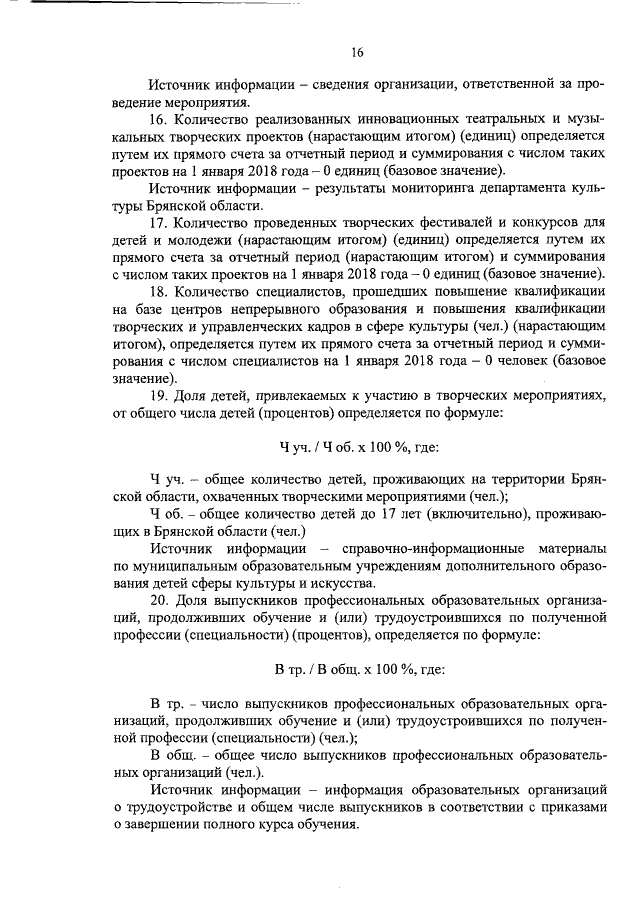 16

Источник информации – сведения организации, ответственной за проведение мероприятия.

16. Количество реализованных инновационных театральных и музыкальных творческих проектов (нарастающим итогом) (единиц) определяется путем их прямого счета за отчетный период и суммирования с числом таких проектов на 1 января 2018 года – 0 единиц (базовое значение).

Источник информации – результаты мониторинга департамента культуры Брянской области.

17. Количество проведенных творческих фестивалей и конкурсов для детей и молодежи (нарастающим итогом) (единиц) определяется путем их прямого счета за отчетный период (нарастающим итогом) и суммирования с числом таких проектов на 1 января 2018 года – 0 единиц (базовое значение).

18. Количество специалистов, прошедших повышение квалификации на базе центров непрерывного образования и повышения квалификации творческих и управленческих кадров в сфере культуры (чел.) (нарастающим итогом), определяется путем их прямого счета за отчетный период и суммирования с числом специалистов на 1 января 2018 года – 0 человек (базовое значение).

19. Доля детей, привлекаемых к участию в творческих мероприятиях, от общего числа детей (процентов) определяется по формуле:

Ч уч. / Ч об. х 100 %, где:

Ч уч. – общее количество детей, проживающих на территории Брянской области, охваченных творческими мероприятиями (чел.);

Ч об. – общее количество детей до 17 лет (включительно), проживающих в Брянской области (чел.)

Источник информации – справочно-информационные материалы по муниципальным образовательным учреждениям дополнительного образования детей сферы культуры и искусства.

20. Доля выпускников профессиональных образовательных организаций, продолживших обучение и (или) трудоустроившихся по полученной профессии (специальности) (процентов), определяется по формуле:

В тр. / В общ. х 100 %, где:

В тр. – число выпускников профессиональных образовательных организаций, продолживших обучение и (или) трудоустроившихся по полученной профессии (специальности) (чел.);

В общ. – общее число выпускников профессиональных образовательных организаций (чел.).

Источник информации – информация образовательных организаций о трудоустройстве и общем числе выпускников в соответствии с приказами о завершении полного курса обучения.